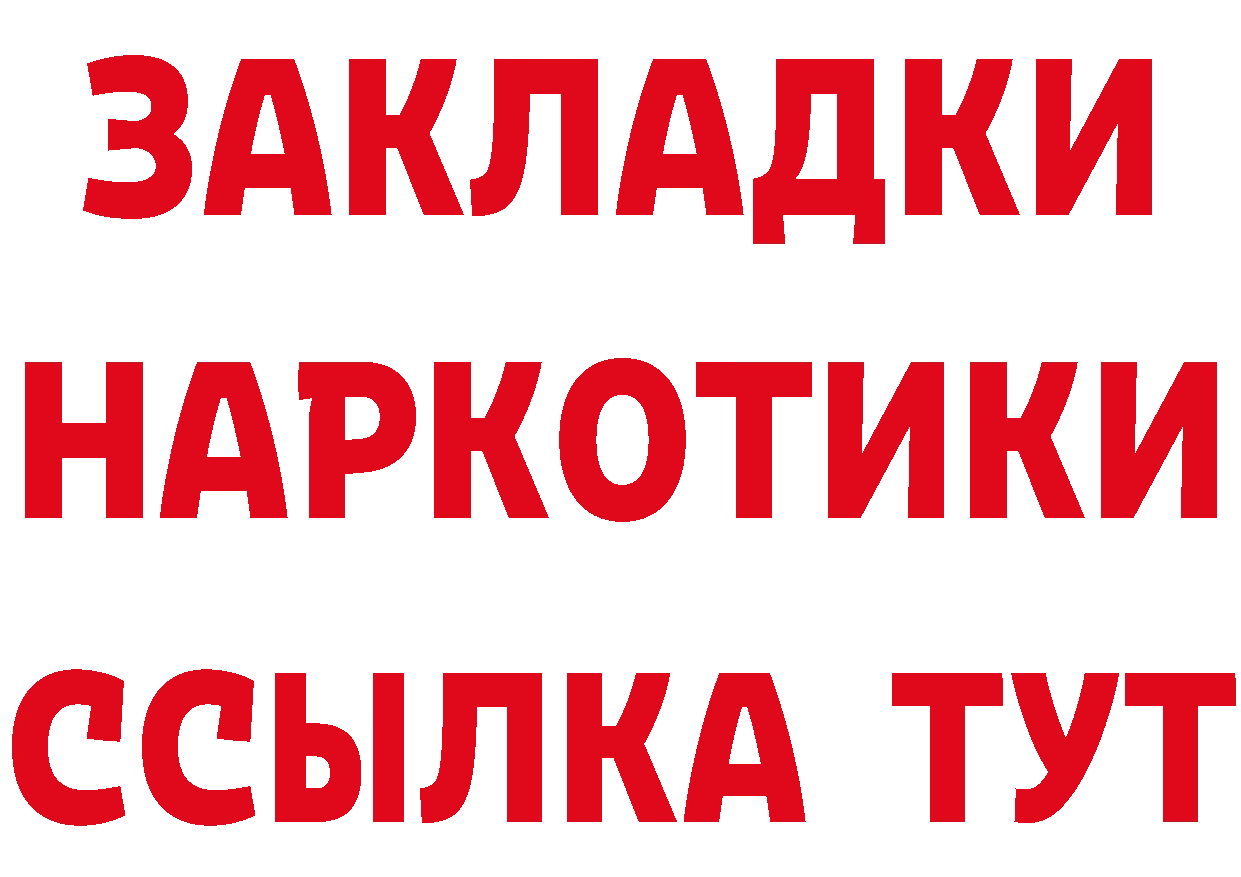 ЗАКЛАДКИ НАРКОТИКИ ССЫЛКА ТУТ